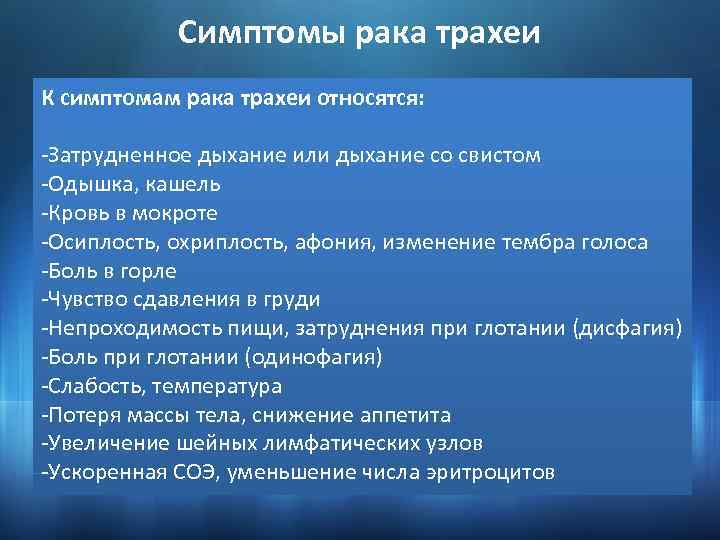 Симптомы рака трахеи

К симптомам рака трахеи относятся:

-Затрудненное дыхание или дыхание со свистом
-Одышка, кашель
-Кровь в мокроте
-Осиплость, охриплость, афония, изменение тембра голоса
-Боль в горле
-Чувство сдавления в груди
-Непроходимость пищи, затруднения при глотании (дисфагия)
-Боль при глотании (одинофагия)
-Слабость, температура
-Потеря массы тела, снижение аппетита
-Увеличение шейных лимфатических узлов
-Ускоренная СОЭ, уменьшение числа эритроцитов